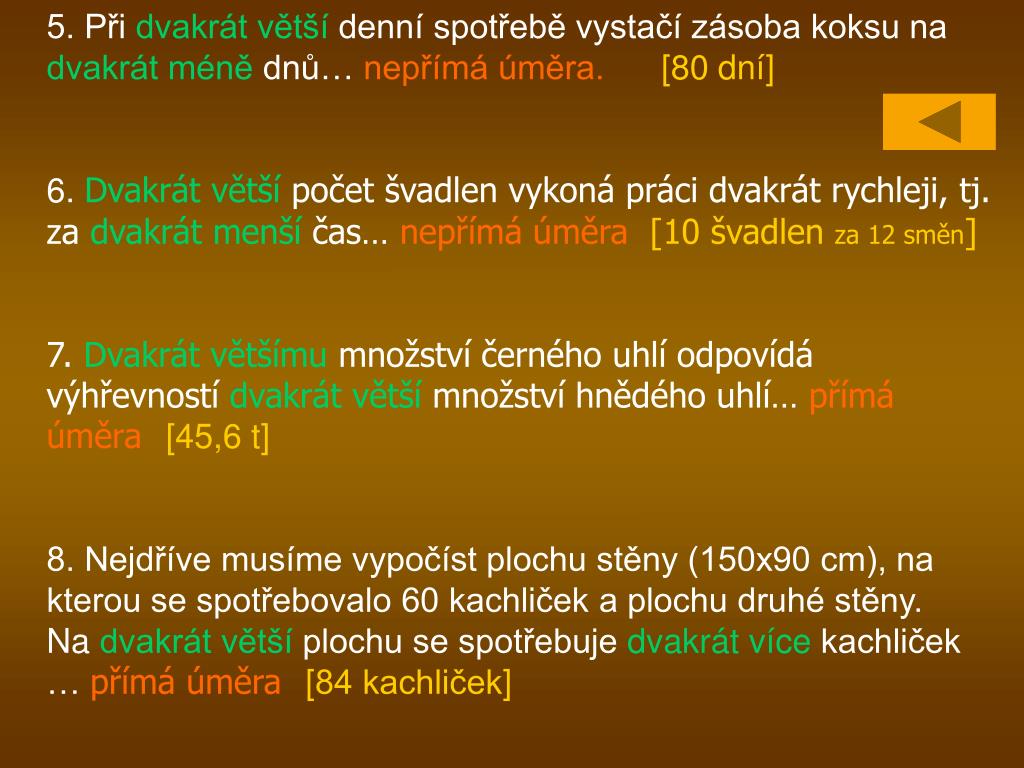 5. Při dvakrát větší denní spotřebě vystačí zásoba koksu na dvakrát méně dnů… nepřímá úměra. [80 dní]

6. Dvakrát větší počet švadlen vykoná práci dvakrát rychleji, tj. za dvakrát menší čas… nepřímá úměra [10 švadlen za 12 směn]

7. Dvakrát většímu množství černého uhlí odpovídá výhřevností dvakrát větší množství hnědého uhlí… přímá úměra [45,6 t]

8. Nejdříve musíme vypočíst plochu stěny (150x90 cm), na kterou se spotřebovalo 60 kachliček a plochu druhé stěny. Na dvakrát větší plochu se spotřebuje dvakrát více kachliček … přímá úměra [84 kachliček]